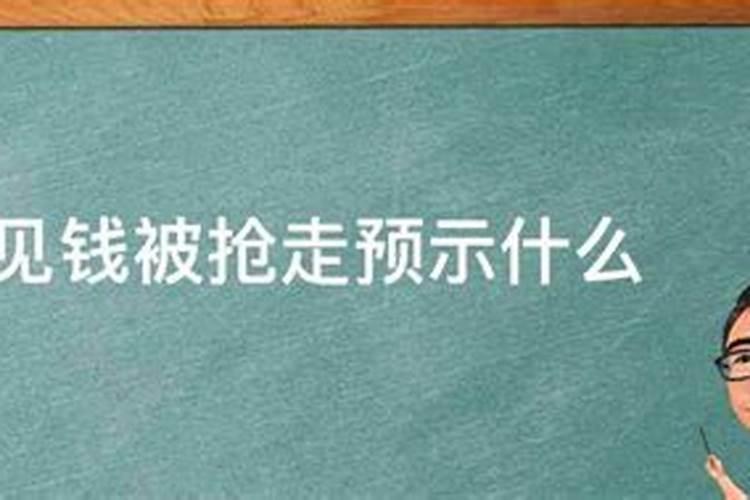 见钱被抢走预示什么